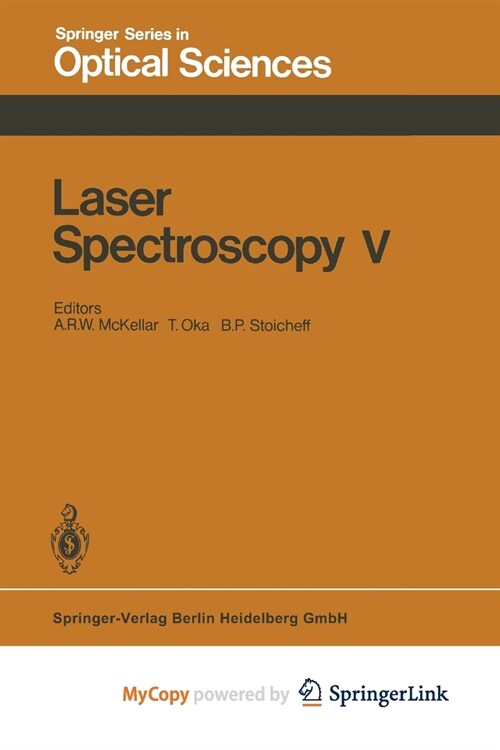 Springer Series in
Optical Sciences

Laser
Spectroscopy V

Editors
A.R.W. McKellar T. Oka B.P. Stoicheff

Springer-Verlag Berlin Heidelberg GmbH

MyCopy powered by SpringerLink